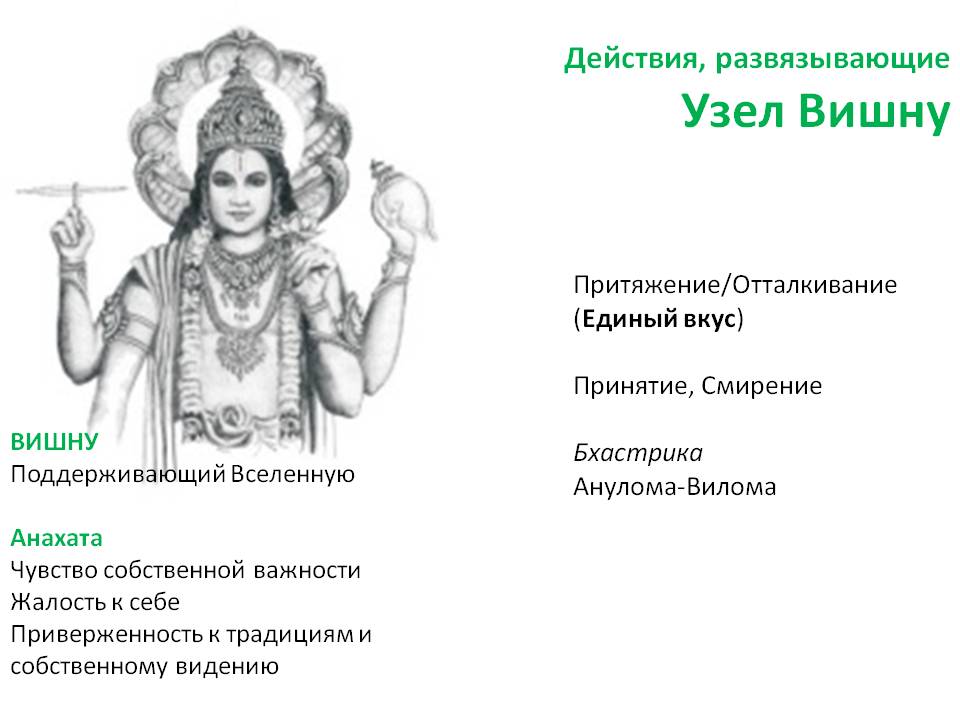 Действия, развязывающие
Узел Вишну

Притяжение/Отталкивание
(Единый вкус)

Принятие, Смирение

Бхастрика
Анулома-Вилома

ВИШНУ
Поддерживающий Вселенную

Анахата
Чувство собственной важности
Жалость к себе
Приверженность к традициям и собственному видению